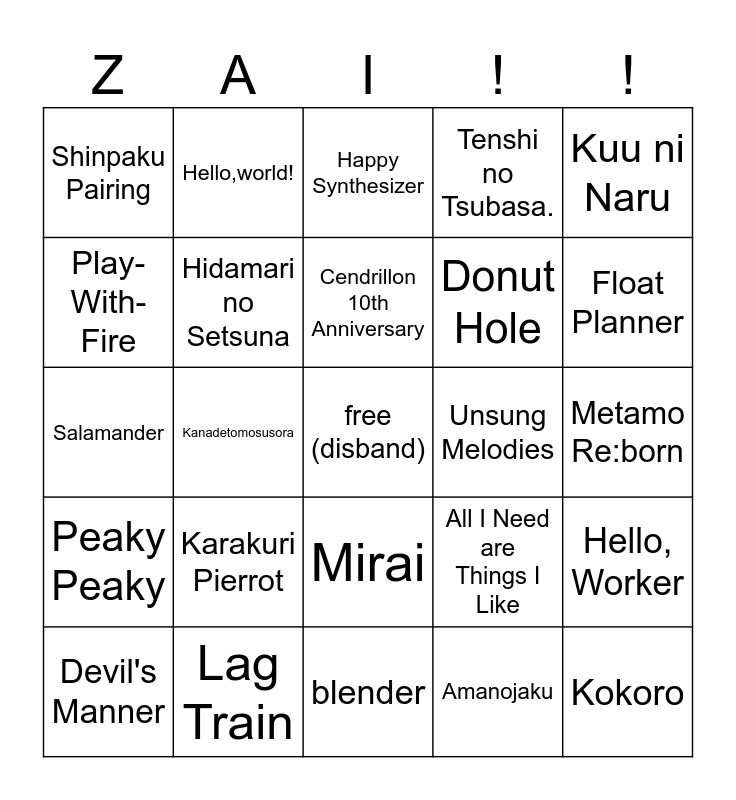 | Z | A | I | ! | ! |
|---|---|---|---|---|
| Shinpaku Pairing | Hello,world! | Happy Synthesizer | Tenshi no Tsubasa. | Kuu ni Naru |
| Play-With-Fire | Hidamari no Setsuna | Cendrillon 10th Anniversary | Donut Hole | Float Planner |
| Salamander | Kanadetomosusora | free (disband) | Unsung Melodies | Metamo Re:born |
| Peaky Peaky | Karakuri Pierrot | Mirai | All I Need are Things I Like | Hello, Worker |
| Devil's Manner | Lag Train | blender | Amanojaku | Kokoro |